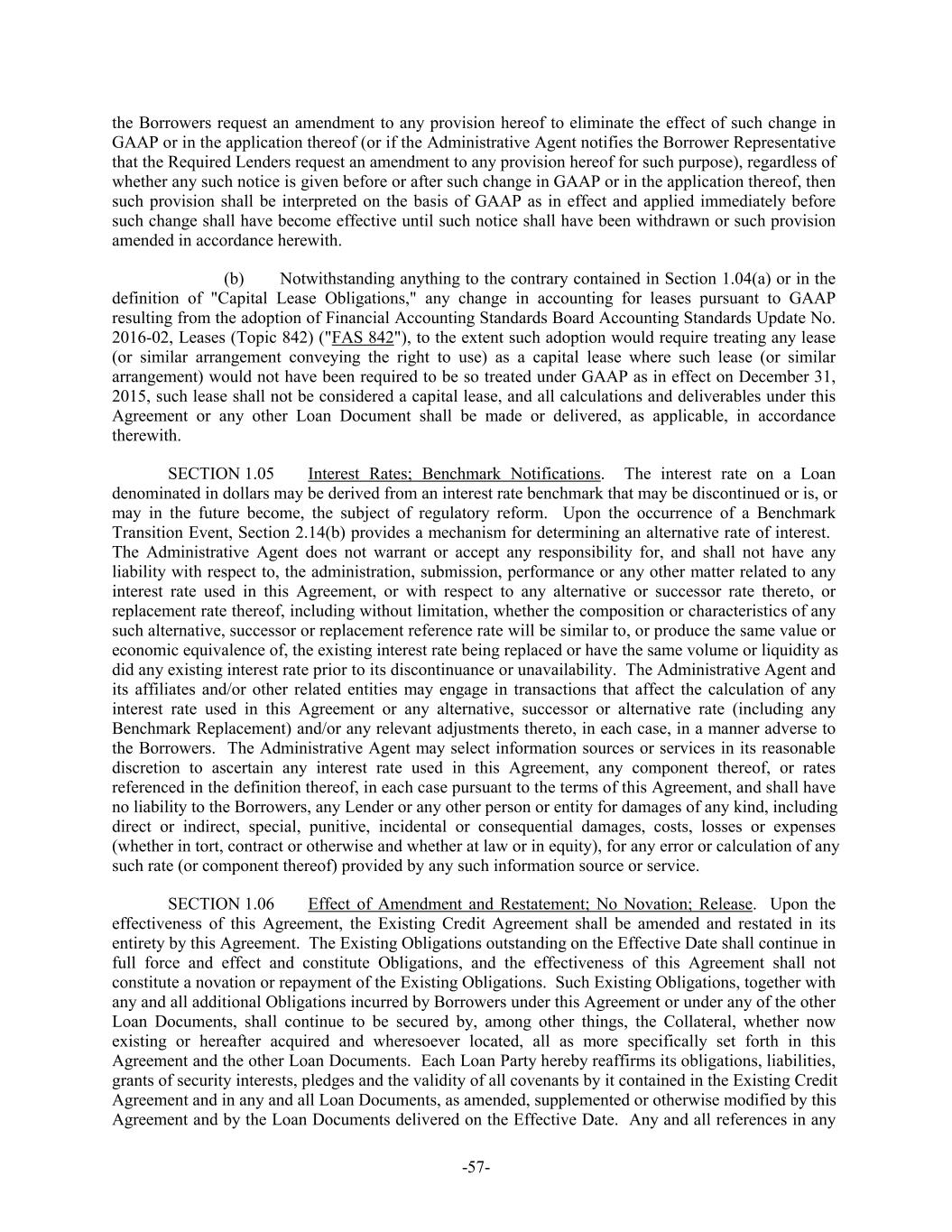 the Borrowers request an amendment to any provision hereof to eliminate the effect of such change in GAAP or in the application thereof (or if the Administrative Agent notifies the Borrower Representative that the Required Lenders request an amendment to any provision hereof for such purpose), regardless of whether any such notice is given before or after such change in GAAP or in the application thereof, then such provision shall be interpreted on the basis of GAAP as in effect and applied immediately before such change shall have become effective until such notice shall have been withdrawn or such provision amended in accordance herewith.

(b) Notwithstanding anything to the contrary contained in Section 1.04(a) or in the definition of "Capital Lease Obligations," any change in accounting for leases pursuant to GAAP resulting from the adoption of Financial Accounting Standards Board Accounting Standards Update No. 2016-02, Leases (Topic 842) ("FAS 842"), to the extent such adoption would require treating any lease (or similar arrangement conveying the right to use) as a capital lease where such lease (or similar arrangement) would not have been required to be so treated under GAAP as in effect on December 31, 2015, such lease shall not be considered a capital lease, and all calculations and deliverables under this Agreement or any other Loan Document shall be made or delivered, as applicable, in accordance therewith.

SECTION 1.05 Interest Rates; Benchmark Notifications. The interest rate on a Loan denominated in dollars may be derived from an interest rate benchmark that may be discontinued or is, or may in the future become, the subject of regulatory reform. Upon the occurrence of a Benchmark Transition Event, Section 2.14(b) provides a mechanism for determining an alternative rate of interest. The Administrative Agent does not warrant or accept any responsibility for, and shall not have any liability with respect to, the administration, submission, performance or any other matter related to any interest rate used in this Agreement, or with respect to any alternative or successor rate thereto, or replacement rate thereof, including without limitation, whether the composition or characteristics of any such alternative, successor or replacement reference rate will be similar to, or produce the same value or economic equivalence of, the existing interest rate being replaced or have the same volume or liquidity as did any existing interest rate prior to its discontinuance or unavailability. The Administrative Agent and its affiliates and/or other related entities may engage in transactions that affect the calculation of any interest rate used in this Agreement or any alternative, successor or alternative rate (including any Benchmark Replacement) and/or any relevant adjustments thereto, in each case, in a manner adverse to the Borrowers. The Administrative Agent may select information sources or services in its reasonable discretion to ascertain any interest rate used in this Agreement, any component thereof, or rates referenced in the definition thereof, in each case pursuant to the terms of this Agreement, and shall have no liability to the Borrowers, any Lender or any other person or entity for damages of any kind, including direct or indirect, special, punitive, incidental or consequential damages, costs, losses or expenses (whether in tort, contract or otherwise and whether at law or in equity), for any error or calculation of any such rate (or component thereof) provided by any such information source or service.

SECTION 1.06 Effect of Amendment and Restatement; No Novation; Release. Upon the effectiveness of this Agreement, the Existing Credit Agreement shall be amended and restated in its entirety by this Agreement. The Existing Obligations outstanding on the Effective Date shall continue in full force and effect and constitute Obligations, and the effectiveness of this Agreement shall not constitute a novation or repayment of the Existing Obligations. Such Existing Obligations, together with any and all additional Obligations incurred by Borrowers under this Agreement or under any of the other Loan Documents, shall continue to be secured by, among other things, the Collateral, whether now existing or hereafter acquired and wheresoever located, all as more specifically set forth in this Agreement and the other Loan Documents. Each Loan Party hereby reaffirms its obligations, liabilities, grants of security interests, pledges and the validity of all covenants by it contained in the Existing Credit Agreement and in any and all Loan Documents, as amended, supplemented or otherwise modified by this Agreement and by the Loan Documents delivered on the Effective Date. Any and all references in any

-57-